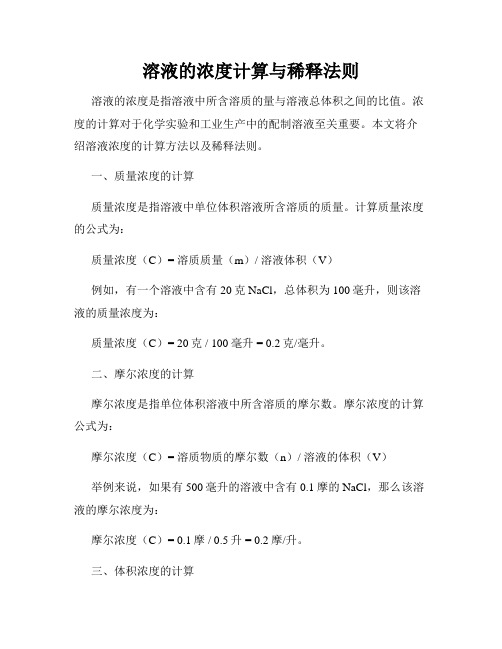 溶液的浓度计算与稀释法则

溶液的浓度是指溶液中所含溶质的量与溶液总体积之间的比值。浓度的计算对于化学实验和工业生产中的配制溶液至关重要。本文将介绍溶液浓度的计算方法以及稀释法则。

一、质量浓度的计算

质量浓度是指溶液中单位体积溶液所含溶质的质量。计算质量浓度的公式为：

质量浓度（C）= 溶质质量（m）/ 溶液体积（V）

例如，有一个溶液中含有 20 克 NaCl，总体积为 100 毫升，则该溶液的质量浓度为：

质量浓度（C）= 20 克 / 100 毫升 = 0.2 克/毫升。

二、摩尔浓度的计算

摩尔浓度是指单位体积溶液中所含溶质的摩尔数。摩尔浓度的计算公式为：

摩尔浓度（C）= 溶质物质的摩尔数（n）/ 溶液的体积（V）

举例来说，如果有 500 毫升的溶液中含有 0.1 摩的 NaCl，那么该溶液的摩尔浓度为：

摩尔浓度（C）= 0.1 摩 / 0.5 升 = 0.2 摩/升。

三、体积浓度的计算